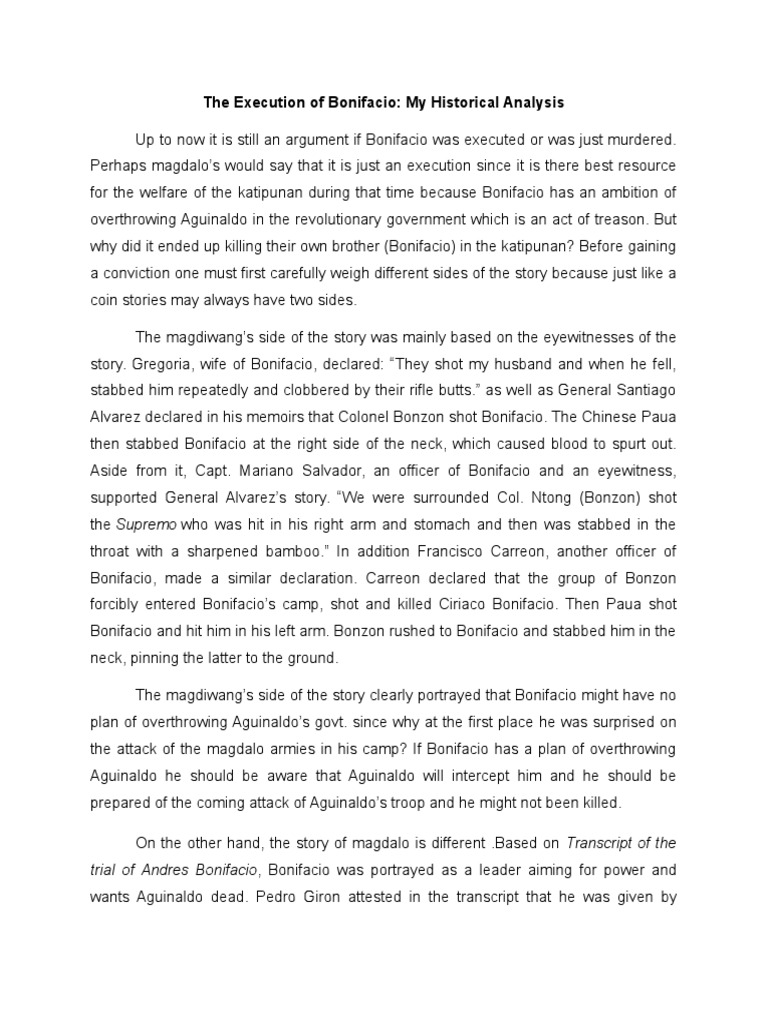 The Execution of Bonifacio: My Historical Analysis

Up to now it is still an argument if Bonifacio was executed or was just murdered. Perhaps magdalo's would say that it is just an execution since it is there best resource for the welfare of the katipunan during that time because Bonifacio has an ambition of overthrowing Aguinaldo in the revolutionary government which is an act of treason. But why did it ended up killing their own brother (Bonifacio) in the katipunan? Before gaining a conviction one must first carefully weigh different sides of the story because just like a coin stories may always have two sides.

The magdiwang's side of the story was mainly based on the eyewitnesses of the story. Gregoria, wife of Bonifacio, declared: "They shot my husband and when he fell, stabbed him repeatedly and clobbered by their rifle butts." as well as General Santiago Alvarez declared in his memoirs that Colonel Bonzon shot Bonifacio. The Chinese Paua then stabbed Bonifacio at the right side of the neck, which caused blood to spurt out. Aside from it, Capt. Mariano Salvador, an officer of Bonifacio and an eyewitness, supported General Alvarez's story. "We were surrounded Col. Ntong (Bonzon) shot the Supremo who was hit in his right arm and stomach and then was stabbed in the throat with a sharpened bamboo." In addition Francisco Carreon, another officer of Bonifacio, made a similar declaration. Carreon declared that the group of Bonzon forcibly entered Bonifacio's camp, shot and killed Ciriaco Bonifacio. Then Paua shot Bonifacio and hit him in his left arm. Bonzon rushed to Bonifacio and stabbed him in the neck, pinning the latter to the ground.

The magdiwang's side of the story clearly portrayed that Bonifacio might have no plan of overthrowing Aguinaldo's govt. since why at the first place he was surprised on the attack of the magdalo armies in his camp? If Bonifacio has a plan of overthrowing Aguinaldo he should be aware that Aguinaldo will intercept him and he should be prepared of the coming attack of Aguinaldo's troop and he might not been killed.

On the other hand, the story of magdalo is different .Based on Transcript of the trial of Andres Bonifacio, Bonifacio was portrayed as a leader aiming for power and wants Aguinaldo dead. Pedro Giron attested in the transcript that he was given by